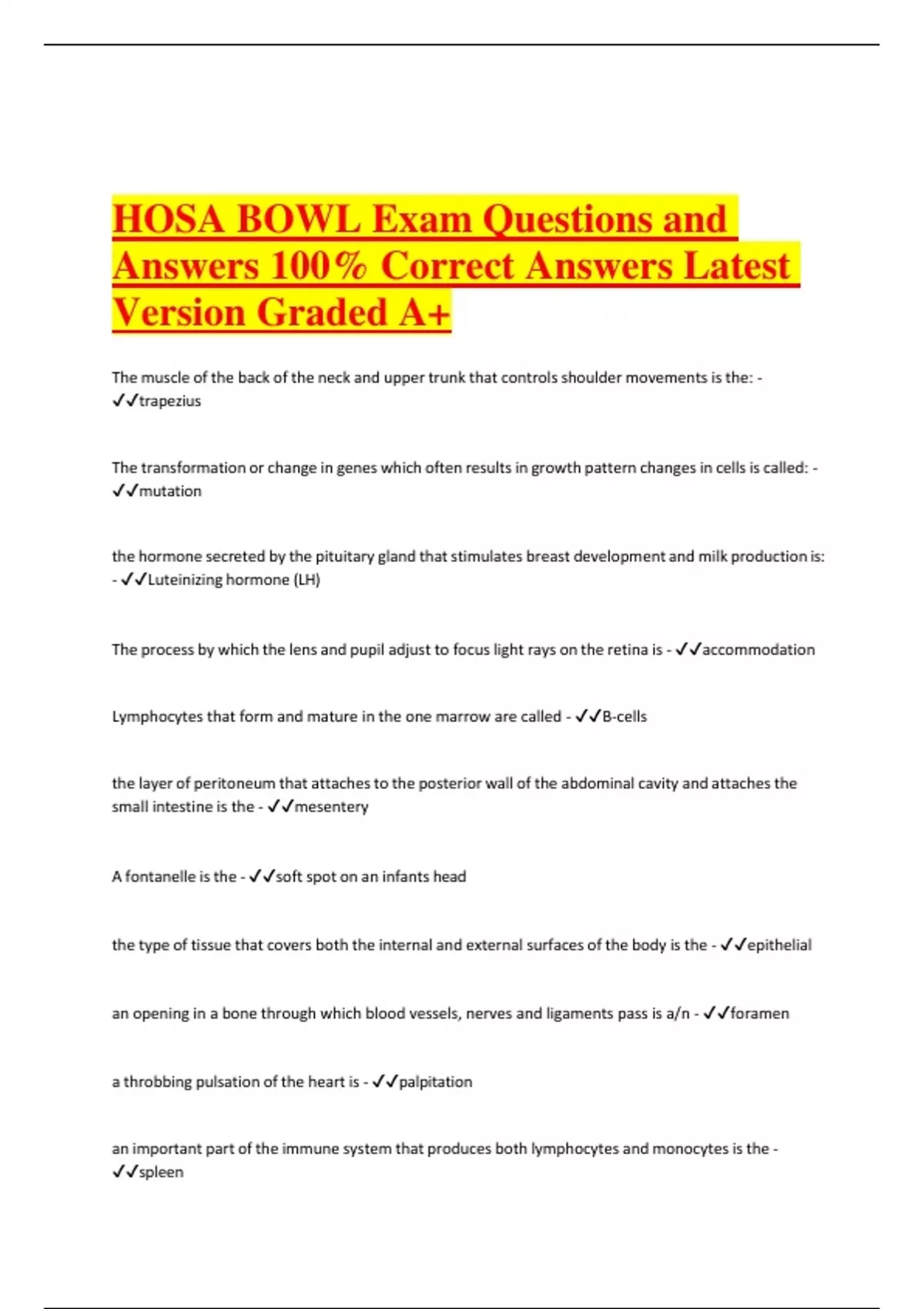 HOSA BOWL Exam Questions and Answers 100% Correct Answers Latest Version Graded A+

The muscle of the back of the neck and upper trunk that controls shoulder movements is the: - ✓✓trapezius

The transformation or change in genes which often results in growth pattern changes in cells is called: - ✓✓mutation

the hormone secreted by the pituitary gland that stimulates breast development and milk production is: - ✓✓Luteinizing hormone (LH)

The process by which the lens and pupil adjust to focus light rays on the retina is - ✓✓accommodation

Lymphocytes that form and mature in the one marrow are called - ✓✓B-cells

the layer of peritoneum that attaches to the posterior wall of the abdominal cavity and attaches the small intestine is the - ✓✓mesentery

A fontanelle is the - ✓✓soft spot on an infants head

the type of tissue that covers both the internal and external surfaces of the body is the - ✓✓epithelial

an opening in a bone through which blood vessels, nerves and ligaments pass is a/n - ✓✓foramen

a throbbing pulsation of the heart is - ✓✓palpitation

an important part of the immune system that produces both lymphocytes and monocytes is the - ✓✓spleen